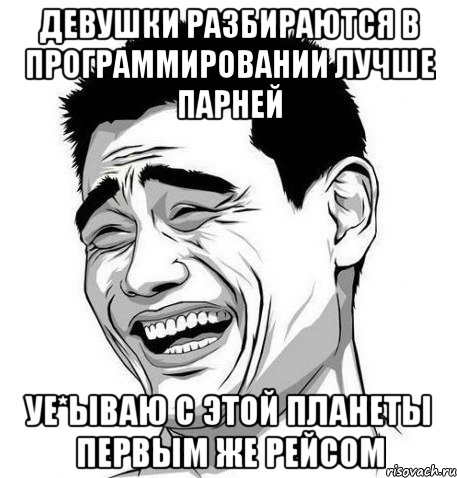 ДЕВУШКИ РАЗБИРАЮТСЯ В ПРОГРАММИРОВАНИИ ЛУЧШЕ ПАРНЕЙ

УЕ*ЫВАЮ С ЭТОЙ ПЛАНЕТЫ ПЕРВЫМ ЖЕ РЕЙСОМ

risovach.ru